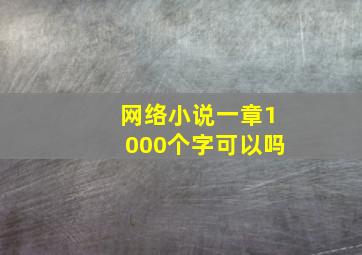 网络小说一章1000个字可以吗